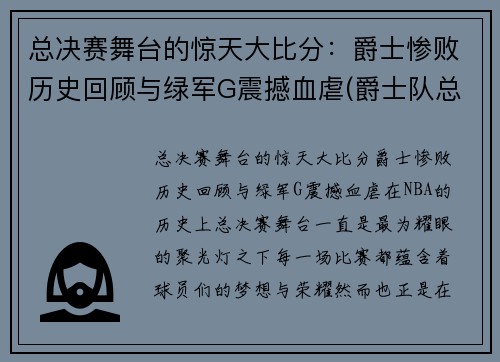 总决赛舞台的惊天大比分：爵士惨败历史回顾与绿军G震撼血虐(爵士队总

总决赛舞台的惊天大比分爵士惨败历史回顾与绿军G震撼血虐在NBA的历史上总决赛舞台一直是最为耀眼的聚光灯之下每一场比赛都蕴含着球员们的梦想与荣耀然而也正是在